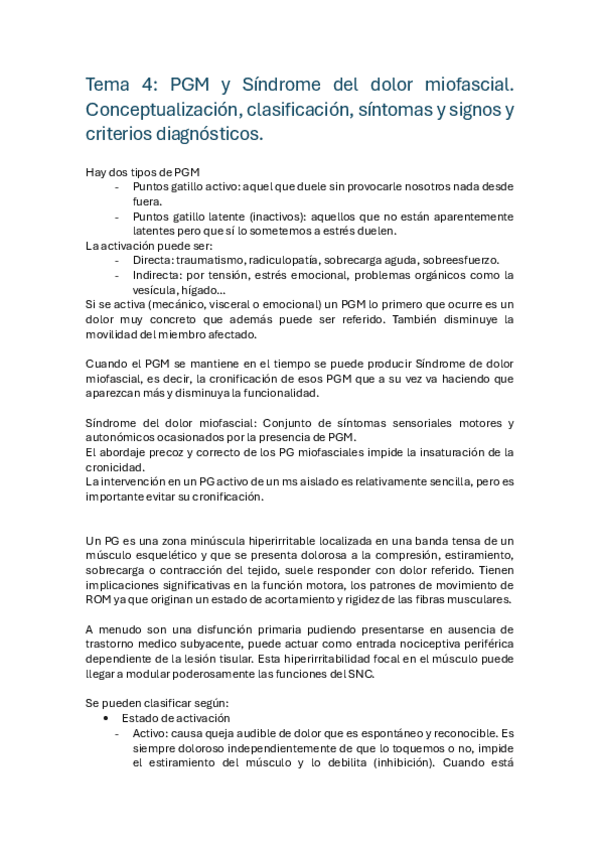 Tema 4: PGM y Síndrome del dolor miofascial. Conceptualización, clasificación, síntomas y signos y criterios diagnósticos.

Hay dos tipos de PGM
- Puntos gatillo activo: aquel que duele sin provocarle nosotros nada desde fuera.
- Puntos gatillo latente (inactivos): aquellos que no están aparentemente latentes pero que sí lo sometemos a estrés duelen.

La activación puede ser:
- Directa: traumatismo, radiculopatía, sobrecarga aguda, sobreesfuerzo.
- Indirecta: por tensión, estrés emocional, problemas orgánicos como la vesícula, hígado…

Si se activa (mecánico, visceral o emocional) un PGM lo primero que ocurre es un dolor muy concreto que además puede ser referido. También disminuye la movilidad del miembro afectado.

Cuando el PGM se mantiene en el tiempo se puede producir Síndrome de dolor miofascial, es decir, la cronificación de esos PGM que a su vez va haciendo que aparezcan más y disminuya la funcionalidad.

Síndrome del dolor miofascial: Conjunto de síntomas sensoriales motores y autonómicos ocasionados por la presencia de PGM.
El abordaje precoz y correcto de los PG miofasciales impide la insaturación de la cronicidad.
La intervención en un PG activo de un ms aislado es relativamente sencilla, pero es importante evitar su cronificación.

Un PG es una zona minúscula hiperirritable localizada en una banda tensa de un músculo esquelético y que se presenta dolorosa a la compresión, estiramiento, sobrecarga o contracción del tejido, suele responder con dolor referido. Tienen implicaciones significativas en la función motora, los patrones de movimiento de ROM ya que originan un estado de acortamiento y rigidez de las fibras musculares.

A menudo son una disfunción primaria pudiendo presentarse en ausencia de trastorno medico subyacente, puede actuar como entrada nociceptiva periférica dependiente de la lesión tisular. Esta hiperirritabilidad focal en el músculo puede llegar a modular poderosamente las funciones del SNC.

Se pueden clasificar según:
• Estado de activación
- Activo: causa queja audible de dolor que es espontáneo y reconocible. Es siempre doloroso independientemente de que lo toquemos o no, impide el estiramiento del músculo y lo debilita (inhibición). Cuando está